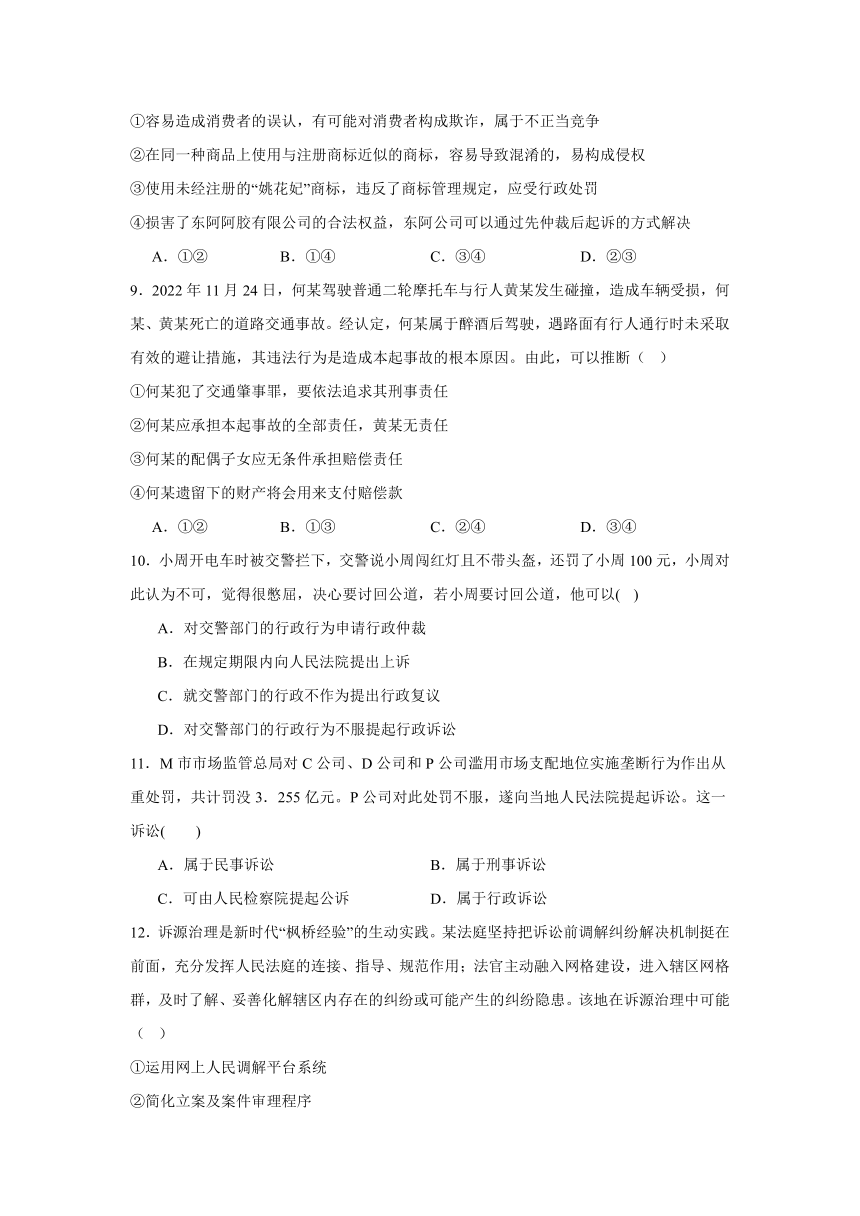 ①容易造成消费者的误认，有可能对消费者构成欺诈，属于不正当竞争

②在同一种商品上使用与注册商标近似的商标，容易导致混淆的，易构成侵权

③使用未经注册的“姚花妃”商标，违反了商标管理规定，应受行政处罚

④损害了东阿阿胶有限公司的合法权益，东阿公司可以通过先仲裁后起诉的方式解决

A．①②　　B．①④　　C．③④　　D．②③

9．2022 年 11 月 24 日，何某驾驶普通二轮摩托车与行人黄某发生碰撞，造成车辆受损，何某、黄某死亡的道路交通事故。经认定，何某属于醉酒后驾驶，遇路面有行人通行时未采取有效的避让措施，其违法行为是造成本起事故的根本原因。由此，可以推断（　）

①何某犯了交通肇事罪，要依法追求其刑事责任

②何某应承担本起事故的全部责任，黄某无责任

③何某的配偶子女应无条件承担赔偿责任

④何某遗留下的财产将会用来支付赔偿款

A．①②　　B．①③　　C．②④　　D．③④

10．小周开电车时被交警拦下，交警说小周闯红灯且不带头盔，还罚了小周 100 元，小周对此认为不可，觉得很憋屈，决心要讨回公道，若小周要讨回公道，他可以(　)

A．对交警部门的行政行为申请行政仲裁

B．在规定期限内向人民法院提出上诉

C．就交警部门的行政不作为提出行政复议

D．对交警部门的行政行为不服提起行政诉讼

11．M 市市场监管总局对 C 公司、D 公司和 P 公司滥用市场支配地位实施垄断行为作出从重处罚，共计罚没 3．255 亿元。P 公司对此处罚不服，遂向当地人民法院提起诉讼。这一诉讼(　　)

A．属于民事诉讼　　B．属于刑事诉讼

C．可由人民检察院提起公诉　　D．属于行政诉讼

12．诉源治理是新时代“枫桥经验”的生动实践。某法庭坚持把诉讼前调解纠纷解决机制挺在前面，充分发挥人民法庭的连接、指导、规范作用；法官主动融入网格建设，进入辖区网格群，及时了解、妥善化解辖区内存在的纠纷或可能产生的纠纷隐患。该地在诉源治理中可能（　）

①运用网上人民调解平台系统

②简化立案及案件审理程序